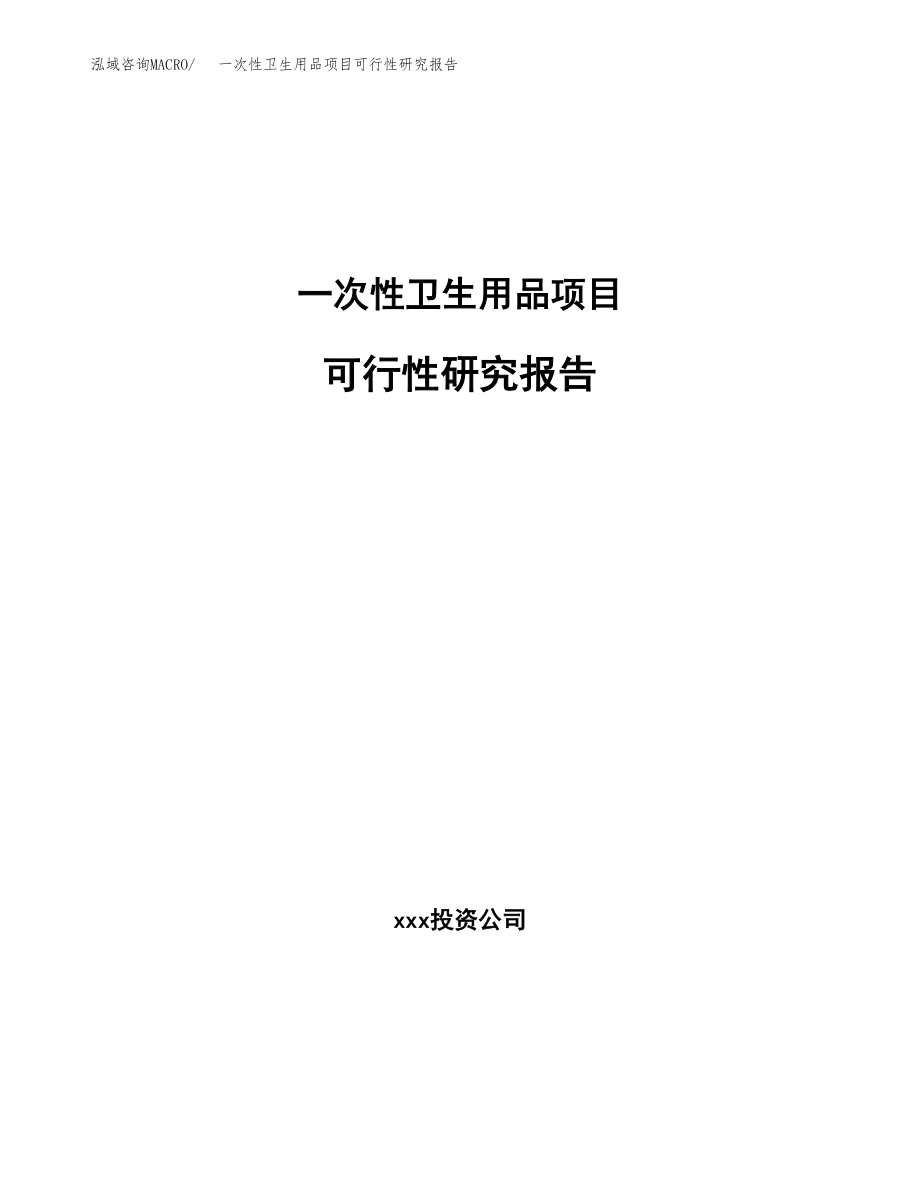 泓域咨询MACRO/ 一次性卫生用品项目可行性研究报告

一次性卫生用品项目

可行性研究报告

xxx投资公司